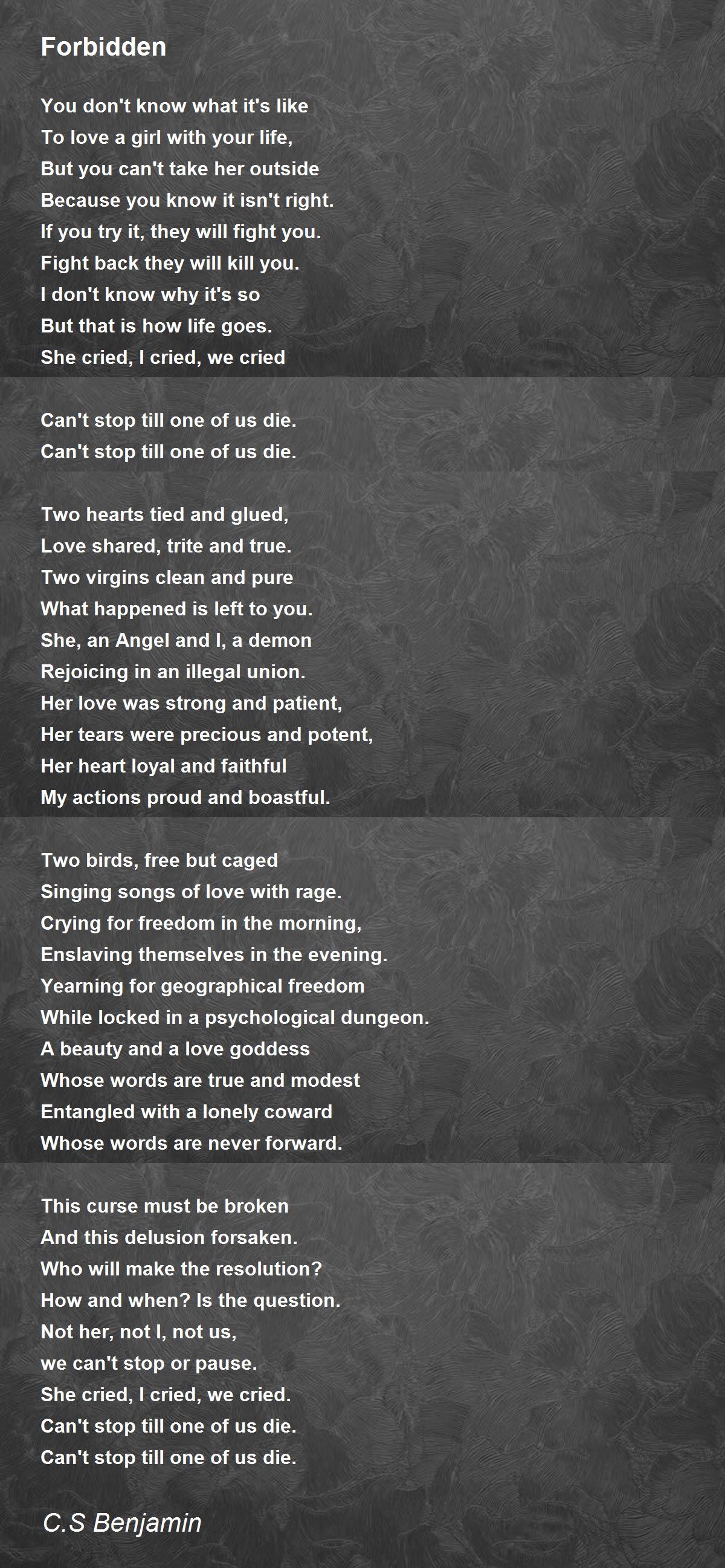 Forbidden

You don't know what it's like
To love a girl with your life,
But you can't take her outside
Because you know it isn't right.
If you try it, they will fight you.
Fight back they will kill you.
I don't know why it's so
But that is how life goes.
She cried, I cried, we cried

Can't stop till one of us die.
Can't stop till one of us die.

Two hearts tied and glued,
Love shared, trite and true.
Two virgins clean and pure
What happened is left to you.
She, an Angel and I, a demon
Rejoicing in an illegal union.
Her love was strong and patient,
Her tears were precious and potent,
Her heart loyal and faithful
My actions proud and boastful.

Two birds, free but caged
Singing songs of love with rage.
Crying for freedom in the morning,
Enslaving themselves in the evening.
Yearning for geographical freedom
While locked in a psychological dungeon.
A beauty and a love goddess
Whose words are true and modest
Entangled with a lonely coward
Whose words are never forward.

This curse must be broken
And this delusion forsaken.
Who will make the resolution?
How and when? Is the question.
Not her, not I, not us,
we can't stop or pause.
She cried, I cried, we cried.
Can't stop till one of us die.
Can't stop till one of us die.

C.S Benjamin